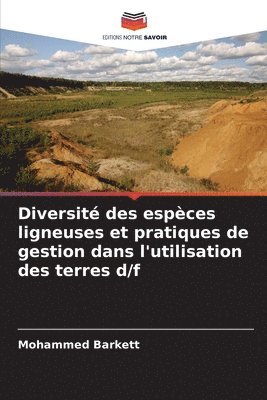 EDITIONS NOTRE SAVOIR

Diversité des espèces ligneuses et pratiques de gestion dans l'utilisation des terres d/f

Mohammed Barkett